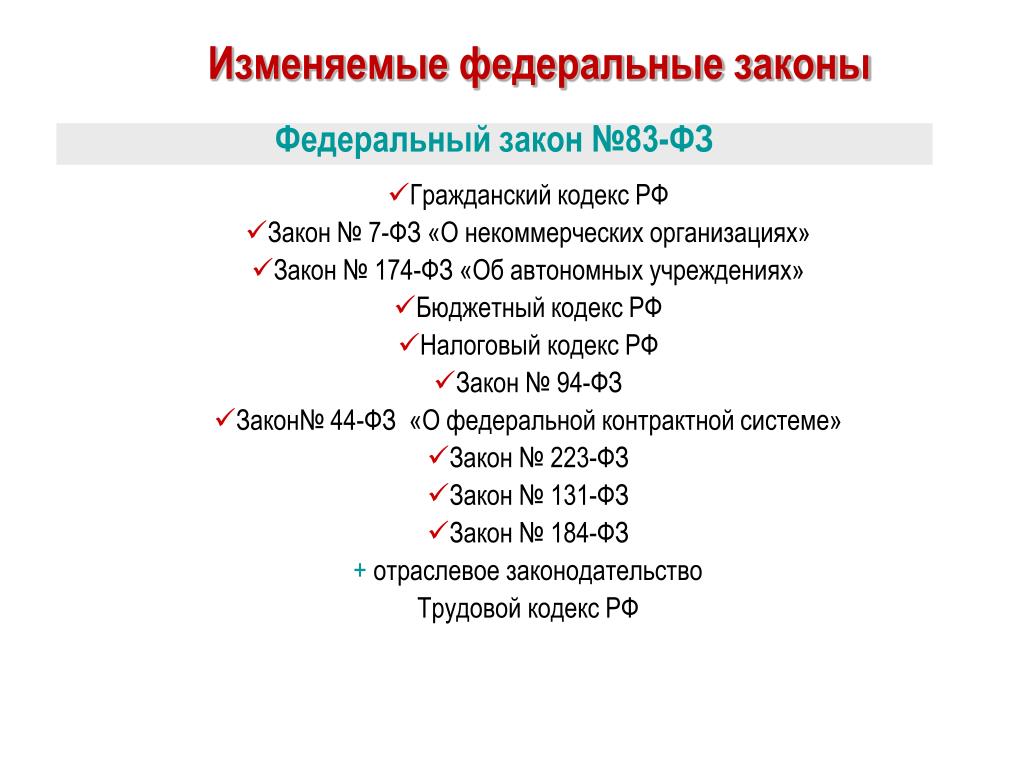 Изменяемые федеральные законы

Федеральный закон №83-ФЗ

✓Гражданский кодекс РФ

✓Закон № 7-ФЗ «О некоммерческих организациях»

✓Закон № 174-ФЗ «Об автономных учреждениях»

✓Бюджетный кодекс РФ

✓Налоговый кодекс РФ

✓Закон № 94-ФЗ

✓Закон№ 44-ФЗ «О федеральной контрактной системе»

✓Закон № 223-ФЗ

✓Закон № 131-ФЗ

✓Закон № 184-ФЗ

+ отраслевое законодательство

Трудовой кодекс РФ